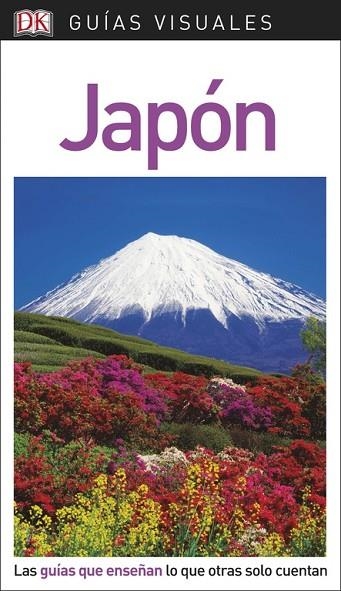 DK GUÍAS VISUALES

Japón

Las guías que enseñan lo que otras solo cuentan